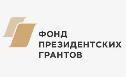 ФОНД
ПРЕЗИДЕНТСКИХ
ГРАНТОВ